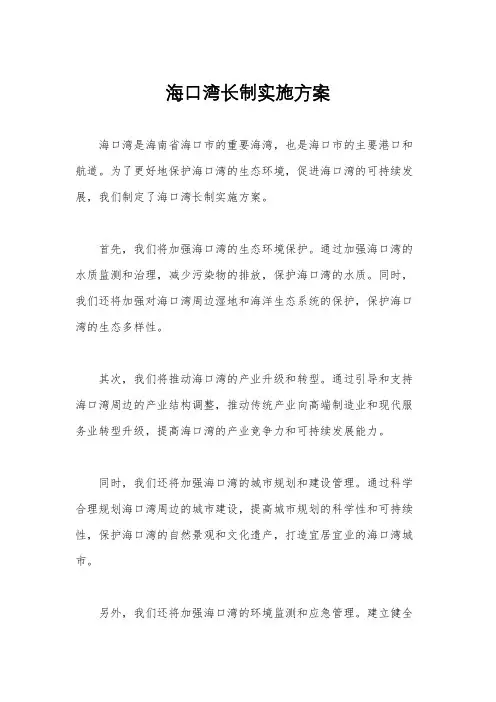 海口湾长制实施方案

海口湾是海南省海口市的重要海湾，也是海口市的主要港口和航道。为了更好地保护海口湾的生态环境，促进海口湾的可持续发展，我们制定了海口湾长制实施方案。

首先，我们将加强海口湾的生态环境保护。通过加强海口湾的水质监测和治理，减少污染物的排放，保护海口湾的水质。同时，我们还将加强对海口湾周边湿地和海洋生态系统的保护，保护海口湾的生态多样性。

其次，我们将推动海口湾的产业升级和转型。通过引导和支持海口湾周边的产业结构调整，推动传统产业向高端制造业和现代服务业转型升级，提高海口湾的产业竞争力和可持续发展能力。

同时，我们还将加强海口湾的城市规划和建设管理。通过科学合理规划海口湾周边的城市建设，提高城市规划的科学性和可持续性，保护海口湾的自然景观和文化遗产，打造宜居宜业的海口湾城市。

另外，我们还将加强海口湾的环境监测和应急管理。建立健全